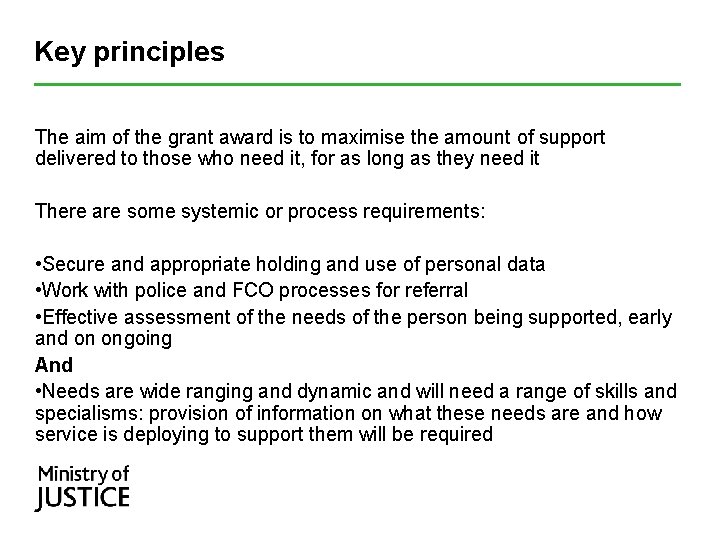 Key principles

The aim of the grant award is to maximise the amount of support delivered to those who need it, for as long as they need it

There are some systemic or process requirements:

•Secure and appropriate holding and use of personal data
•Work with police and FCO processes for referral
•Effective assessment of the needs of the person being supported, early and on ongoing
And
•Needs are wide ranging and dynamic and will need a range of skills and specialisms: provision of information on what these needs are and how service is deploying to support them will be required

Ministry of
JUSTICE